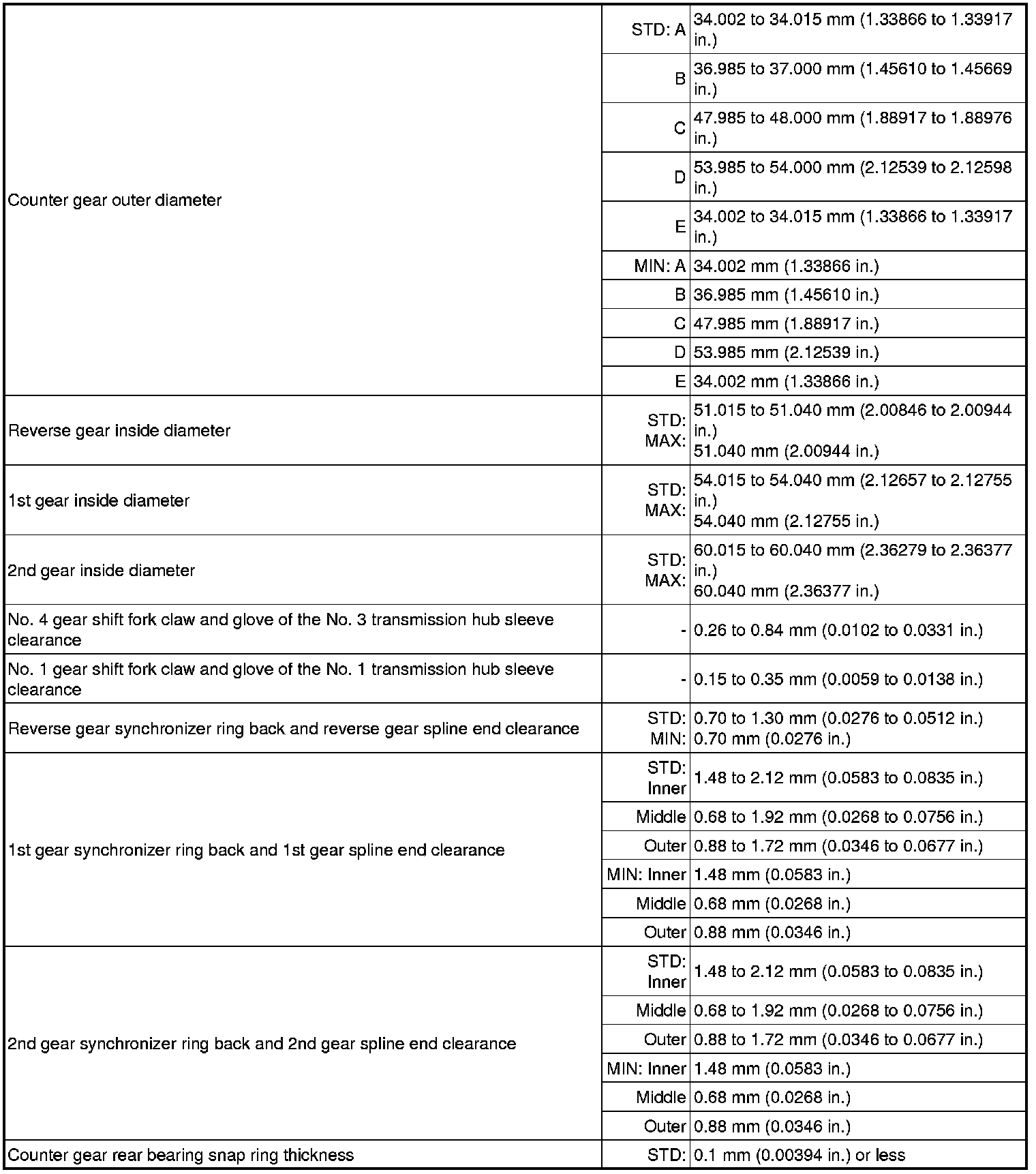 | | | |
|---|---|---|
| Counter gear outer diameter | STD: A | 34.002 to 34.015 mm (1.33866 to 1.33917 in.) |
| | B | 36.985 to 37.000 mm (1.45610 to 1.45669 in.) |
| | C | 47.985 to 48.000 mm (1.88917 to 1.88976 in.) |
| | D | 53.985 to 54.000 mm (2.12539 to 2.12598 in.) |
| | E | 34.002 to 34.015 mm (1.33866 to 1.33917 in.) |
| | MIN: A | 34.002 mm (1.33866 in.) |
| | B | 36.985 mm (1.45610 in.) |
| | C | 47.985 mm (1.88917 in.) |
| | D | 53.985 mm (2.12539 in.) |
| | E | 34.002 mm (1.33866 in.) |
| Reverse gear inside diameter | STD: MAX: | 51.015 to 51.040 mm (2.00846 to 2.00944 in.) 51.040 mm (2.00944 in.) |
| 1st gear inside diameter | STD: MAX: | 54.015 to 54.040 mm (2.12657 to 2.12755 in.) 54.040 mm (2.12755 in.) |
| 2nd gear inside diameter | STD: MAX: | 60.015 to 60.040 mm (2.36279 to 2.36377 in.) 60.040 mm (2.36377 in.) |
| No. 4 gear shift fork claw and glove of the No. 3 transmission hub sleeve clearance | - | 0.26 to 0.84 mm (0.0102 to 0.0331 in.) |
| No. 1 gear shift fork claw and glove of the No. 1 transmission hub sleeve clearance | - | 0.15 to 0.35 mm (0.0059 to 0.0138 in.) |
| Reverse gear synchronizer ring back and reverse gear spline end clearance | STD: MIN: | 0.70 to 1.30 mm (0.0276 to 0.0512 in.) 0.70 mm (0.0276 in.) |
| 1st gear synchronizer ring back and 1st gear spline end clearance | STD: Inner | 1.48 to 2.12 mm (0.0583 to 0.0835 in.) |
| | Middle | 0.68 to 1.92 mm (0.0268 to 0.0756 in.) |
| | Outer | 0.88 to 1.72 mm (0.0346 to 0.0677 in.) |
| | MIN: Inner | 1.48 mm (0.0583 in.) |
| | Middle | 0.68 mm (0.0268 in.) |
| | Outer | 0.88 mm (0.0346 in.) |
| 2nd gear synchronizer ring back and 2nd gear spline end clearance | STD: Inner | 1.48 to 2.12 mm (0.0583 to 0.0835 in.) |
| | Middle | 0.68 to 1.92 mm (0.0268 to 0.0756 in.) |
| | Outer | 0.88 to 1.72 mm (0.0346 to 0.0677 in.) |
| | MIN: Inner | 1.48 mm (0.0583 in.) |
| | Middle | 0.68 mm (0.0268 in.) |
| | Outer | 0.88 mm (0.0346 in.) |
| Counter gear rear bearing snap ring thickness | STD: | 0.1 mm (0.00394 in.) or less |